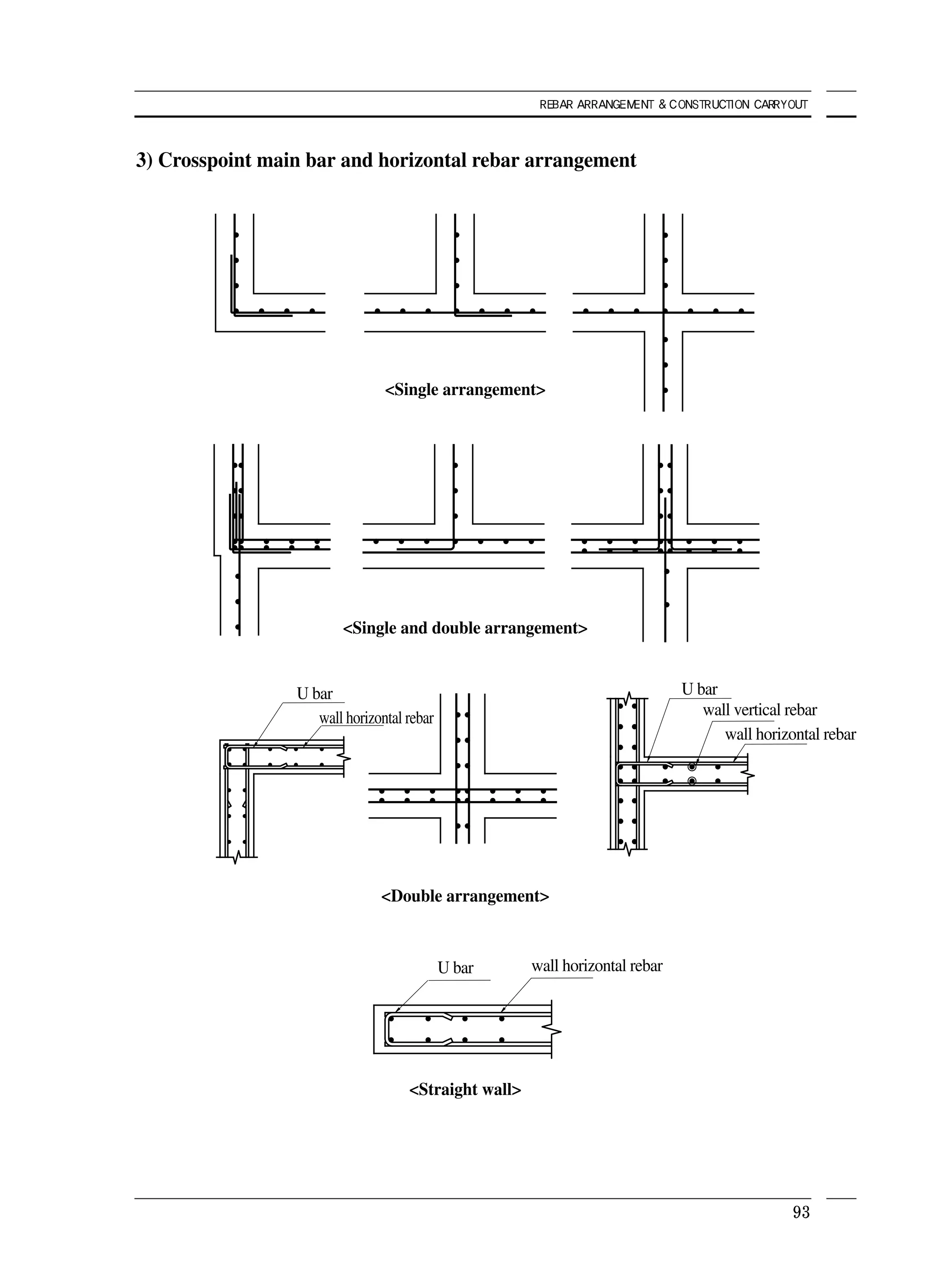 REBAR ARRANGEMENT & CONSTRUCTION CARRYOUT

3) Crosspoint main bar and horizontal rebar arrangement

<Single arrangement>

<Single and double arrangement>

U bar
wall horizontal rebar

U bar
wall vertical rebar
wall horizontal rebar

<Double arrangement>

U bar
wall horizontal rebar

<Straight wall>

93